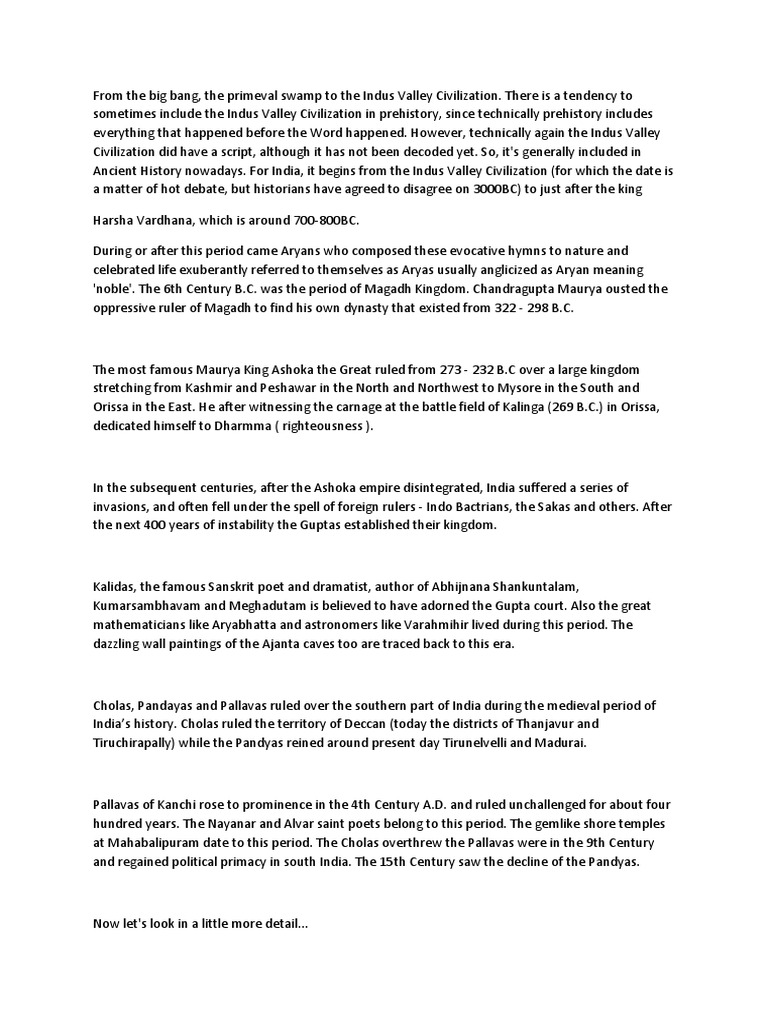 From the big bang, the primeval swamp to the Indus Valley Civilization. There is a tendency to sometimes include the Indus Valley Civilization in prehistory, since technically prehistory includes everything that happened before the Word happened. However, technically again the Indus Valley Civilization did have a script, although it has not been decoded yet. So, it's generally included in Ancient History nowadays. For India, it begins from the Indus Valley Civilization (for which the date is a matter of hot debate, but historians have agreed to disagree on 3000BC) to just after the king

Harsha Vardhana, which is around 700-800BC.

During or after this period came Aryans who composed these evocative hymns to nature and celebrated life exuberantly referred to themselves as Aryas usually anglicized as Aryan meaning 'noble'. The 6th Century B.C. was the period of Magadh Kingdom. Chandragupta Maurya ousted the oppressive ruler of Magadh to find his own dynasty that existed from 322 - 298 B.C.

The most famous Maurya King Ashoka the Great ruled from 273 - 232 B.C over a large kingdom stretching from Kashmir and Peshawar in the North and Northwest to Mysore in the South and Orissa in the East. He after witnessing the carnage at the battle field of Kalinga (269 B.C.) in Orissa, dedicated himself to Dharmma ( righteousness ).

In the subsequent centuries, after the Ashoka empire disintegrated, India suffered a series of invasions, and often fell under the spell of foreign rulers - Indo Bactrians, the Sakas and others. After the next 400 years of instability the Guptas established their kingdom.

Kalidas, the famous Sanskrit poet and dramatist, author of Abhijnana Shankuntalam, Kumarsambhavam and Meghadutam is believed to have adorned the Gupta court. Also the great mathematicians like Aryabhatta and astronomers like Varahmihir lived during this period. The dazzling wall paintings of the Ajanta caves too are traced back to this era.

Cholas, Pandayas and Pallavas ruled over the southern part of India during the medieval period of India's history. Cholas ruled the territory of Deccan (today the districts of Thanjavur and Tiruchirapally) while the Pandyas reined around present day Tirunelvelli and Madurai.

Pallavas of Kanchi rose to prominence in the 4th Century A.D. and ruled unchallenged for about four hundred years. The Nayanar and Alvar saint poets belong to this period. The gemlike shore temples at Mahabalipuram date to this period. The Cholas overthrew the Pallavas were in the 9th Century and regained political primacy in south India. The 15th Century saw the decline of the Pandyas.

Now let's look in a little more detail...